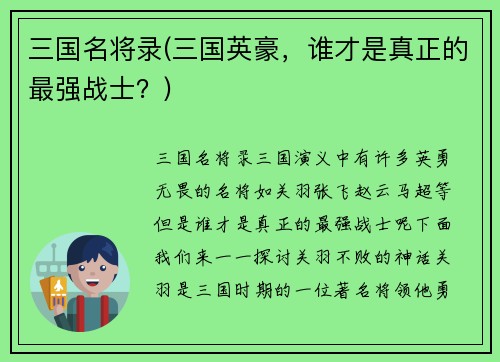 三国名将录(三国英豪，谁才是真正的最强战士？)

三国名将录三国演义中有许多英勇无畏的名将如关羽张飞赵云马超等但是谁才是真正的最强战士呢下面我们来一一探讨关羽不败的神话关羽是三国时期的一位著名将领他勇